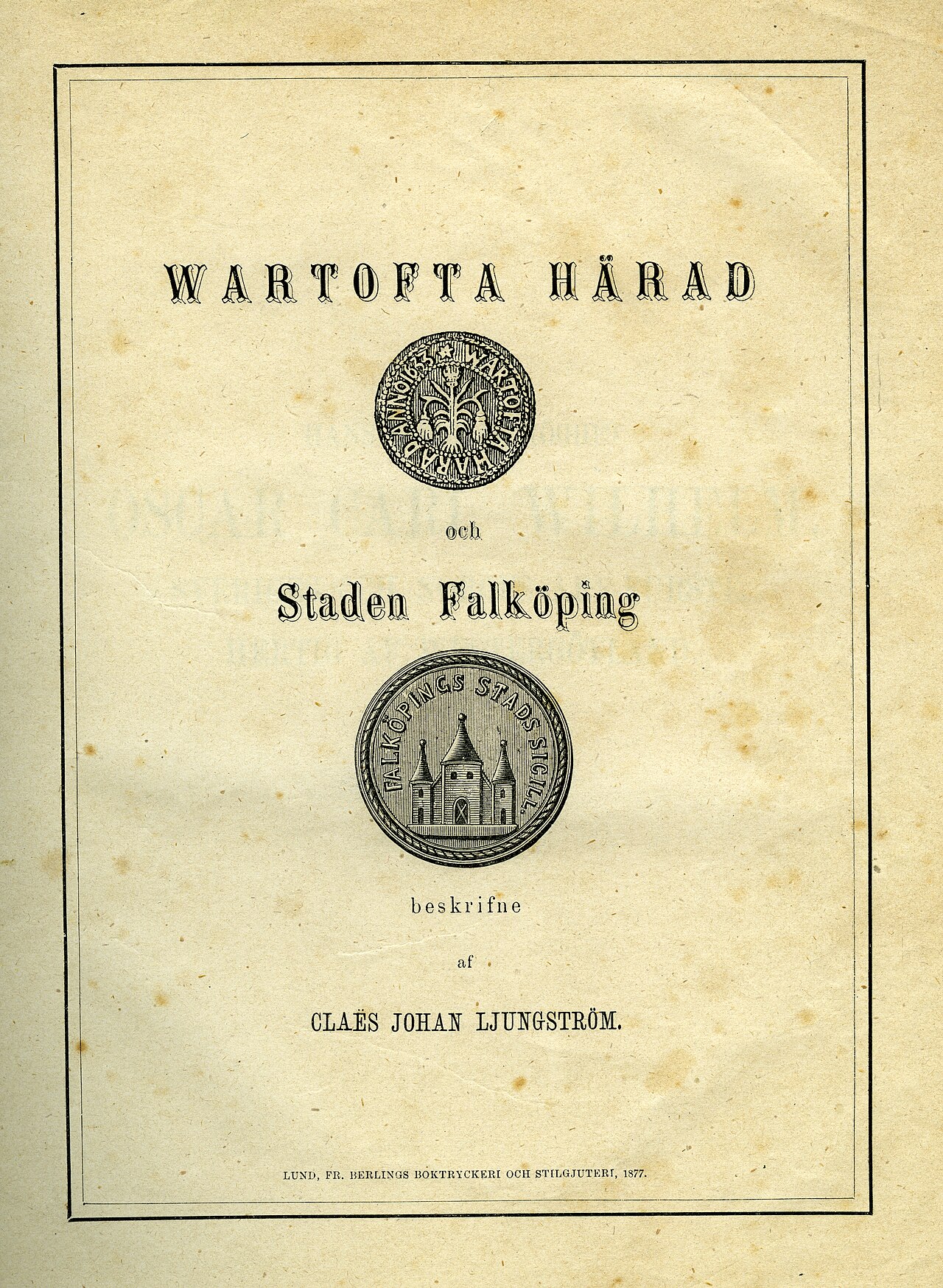 WARTOFTA HÄRAD

WARTOFTA HÄRAD ANNO 1653

och

Staden Falköping

FALKÖPINGS STADS SIGILL.

beskrifne

af

CLAËS JOHAN LJUNGSTRÖM.

LUND, FR. BERLINGS BOKTRYCKERI OCH STILGJUTERI, 1877.